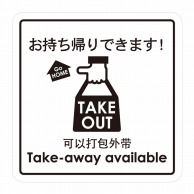 お持ち帰りできます!

Go HOME

TAKE OUT

可以打包外带

Take-away available